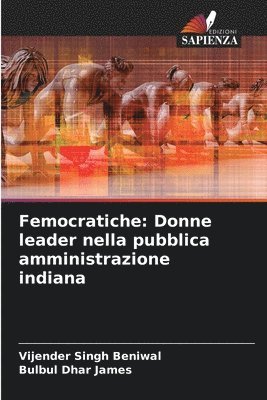 EDIZIONI
SAPIENZA

Femocratiche: Donne leader nella pubblica amministrazione indiana

Vijender Singh Beniwal
Bulbul Dhar James